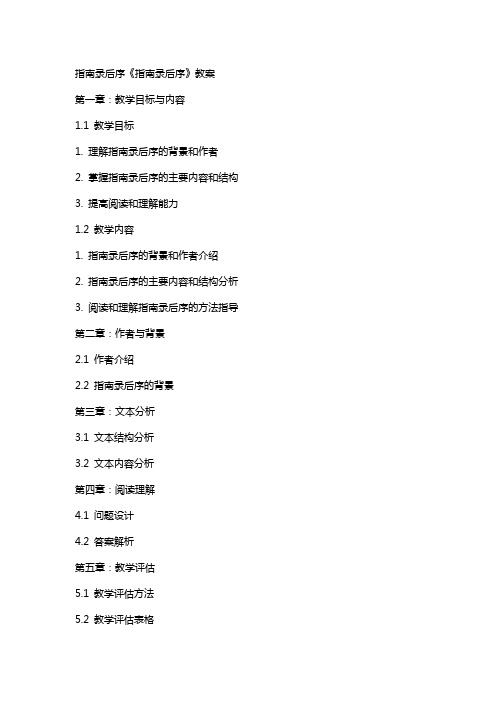 指南录后序《指南录后序》教案

第一章：教学目标与内容

1.1 教学目标

1. 理解指南录后序的背景和作者

2. 掌握指南录后序的主要内容和结构

3. 提高阅读和理解能力

1.2 教学内容

1. 指南录后序的背景和作者介绍

2. 指南录后序的主要内容和结构分析

3. 阅读和理解指南录后序的方法指导

第二章：作者与背景

2.1 作者介绍

2.2 指南录后序的背景

第三章：文本分析

3.1 文本结构分析

3.2 文本内容分析

第四章：阅读理解

4.1 问题设计

4.2 答案解析

第五章：教学评估

5.1 教学评估方法

5.2 教学评估表格